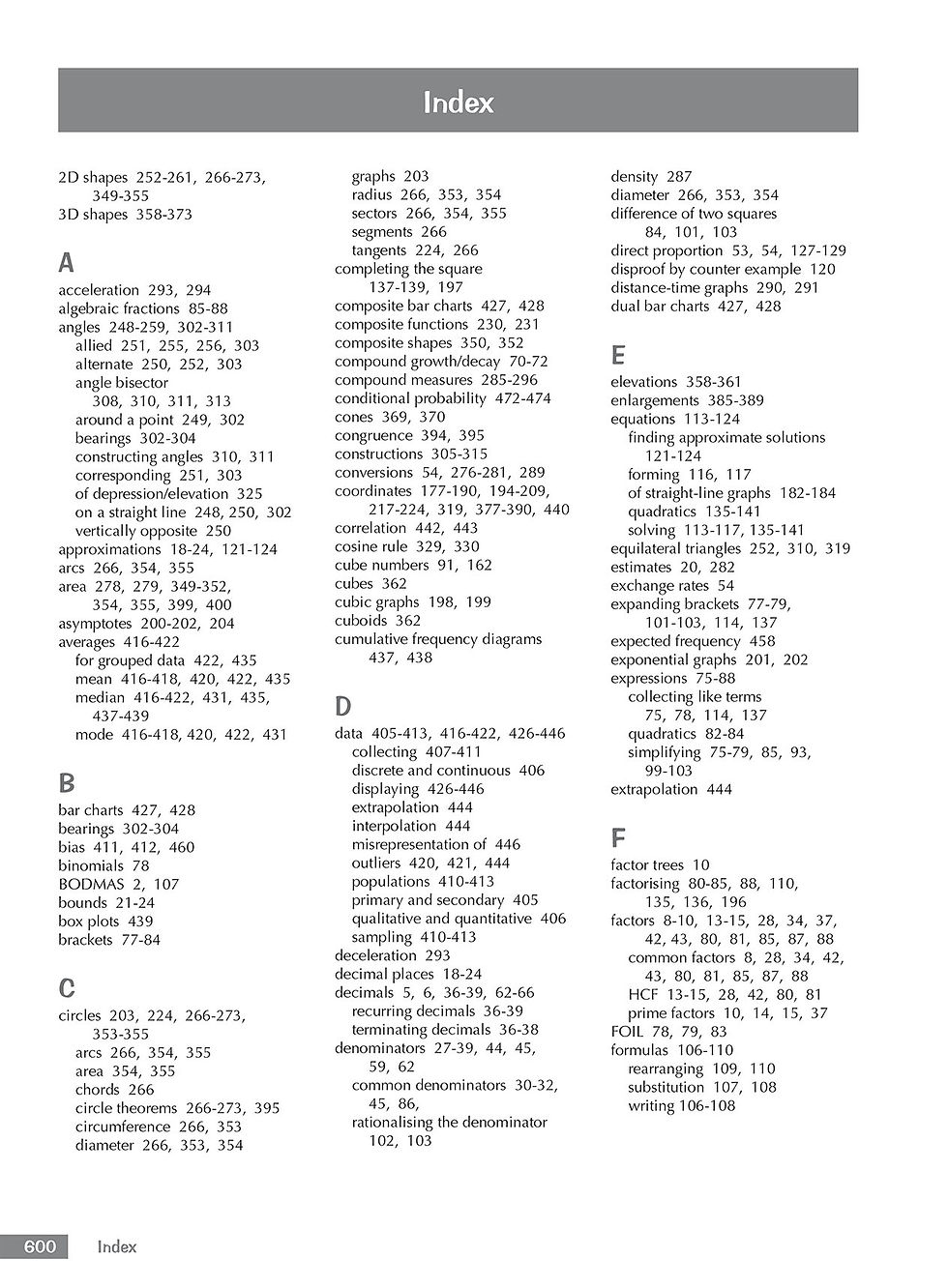 Index

2D shapes 252-261, 266-273, 349-355
3D shapes 358-373

A

acceleration 293, 294
algebraic fractions 85-88
angles 248-259, 302-311
allied 251, 255, 256, 303
alternate 250, 252, 303
angle bisector 308, 310, 311, 313
around a point 249, 302
bearings 302-304
constructing angles 310, 311
corresponding 251, 303
of depression/elevation 325
on a straight line 248, 250, 302
vertically opposite 250
approximations 18-24, 121-124
arcs 266, 354, 355
area 278, 279, 349-352, 354, 355, 399, 400
asymptotes 200-202, 204
averages 416-422
for grouped data 422, 435
mean 416-418, 420, 422, 435
median 416-422, 431, 435, 437-439
mode 416-418, 420, 422, 431

B

bar charts 427, 428
bearings 302-304
bias 411, 412, 460
binomials 78
BODMAS 2, 107
bounds 21-24
box plots 439
brackets 77-84

C

circles 203, 224, 266-273, 353-355
arcs 266, 354, 355
area 354, 355
chords 266
circle theorems 266-273, 395
circumference 266, 353
diameter 266, 353, 354
graphs 203
radius 266, 353, 354
sectors 266, 354, 355
segments 266
tangents 224, 266
completing the square 137-139, 197
composite bar charts 427, 428
composite functions 230, 231
composite shapes 350, 352
compound growth/decay 70-72
compound measures 285-296
conditional probability 472-474
cones 369, 370
congruence 394, 395
constructions 305-315
conversions 54, 276-281, 289
coordinates 177-190, 194-209, 217-224, 319, 377-390, 440
correlation 442, 443
cosine rule 329, 330
cube numbers 91, 162
cubes 362
cubic graphs 198, 199
cuboids 362
cumulative frequency diagrams 437, 438

D

data 405-413, 416-422, 426-446
collecting 407-411
discrete and continuous 406
displaying 426-446
extrapolation 444
interpolation 444
misrepresentation of 446
outliers 420, 421, 444
populations 410-413
primary and secondary 405
qualitative and quantitative 406
sampling 410-413
deceleration 293
decimal places 18-24
decimals 5, 6, 36-39, 62-66
recurring decimals 36-39
terminating decimals 36-38
denominators 27-39, 44, 45, 59, 62
common denominators 30-32, 45, 86,
rationalising the denominator 102, 103
density 287
diameter 266, 353, 354
difference of two squares 84, 101, 103
direct proportion 53, 54, 127-129
disproof by counter example 120
distance-time graphs 290, 291
dual bar charts 427, 428

E

elevations 358-361
enlargements 385-389
equations 113-124
finding approximate solutions 121-124
forming 116, 117
of straight-line graphs 182-184
quadratics 135-141
solving 113-117, 135-141
equilateral triangles 252, 310, 319
estimates 20, 282
exchange rates 54
expanding brackets 77-79, 101-103, 114, 137
expected frequency 458
exponential graphs 201, 202
expressions 75-88
collecting like terms 75, 78, 114, 137
quadratics 82-84
simplifying 75-79, 85, 93, 99-103
extrapolation 444

F

factor trees 10
factorising 80-85, 88, 110, 135, 136, 196
factors 8-10, 13-15, 28, 34, 37, 42, 43, 80, 81, 85, 87, 88
common factors 8, 28, 34, 42, 43, 80, 81, 85, 87, 88
HCF 13-15, 28, 42, 80, 81
prime factors 10, 14, 15, 37
FOIL 78, 79, 83
formulas 106-110
rearranging 109, 110
substitution 107, 108
writing 106-108

600 Index